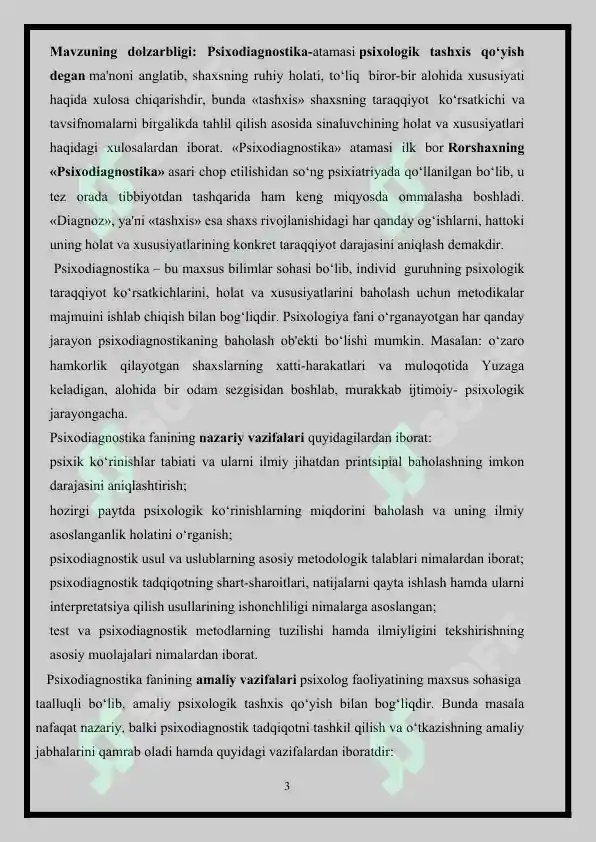 Mavzuning dolzarbligi: Psixodiagnostika-atamasi psixologik tashxis qo‘yish degan ma'noni anglatib, shaxsning ruhiy holati, to‘liq biror-bir alohida xususiyati haqida xulosa chiqarishdir, bunda «tashxis» shaxsning taraqqiyot ko‘rsatkichi va tavsifnomalarni birgalikda tahlil qilish asosida sinaluvchining holat va xususiyatlari haqidagi xulosalardan iborat. «Psixodiagnostika» atamasi ilk bor Rorshaxning «Psixodiagnostika» asari chop etilishidan so‘ng psixiatriyada qo‘llanilgan bo‘lib, u tez orada tibbiyotdan tashqarida ham keng miqyosda ommalasha boshladi. «Diagnoz», ya'ni «tashxis» esa shaxs rivojlanishidagi har qanday og‘ishlarni, hattoki uning holat va xususiyatlarining konkret taraqqiyot darajasini aniqlash demakdir.

Psixodiagnostika – bu maxsus bilimlar sohasi bo‘lib, individ guruhning psixologik taraqqiyot ko‘rsatkichlarini, holat va xususiyatlarini baholash uchun metodikalar majmuini ishlab chiqish bilan bog‘liqdir. Psixologiya fani o‘rganayotgan har qanday jarayon psixodiagnostikaning baholash ob'ekti bo‘lishi mumkin. Masalan: o‘zaro hamkorlik qilayotgan shaxslarning xatti-harakatlari va muloqotida Yuzaga keladigan, alohida bir odam sezgisidan boshlab, murakkab ijtimoiy- psixologik jarayongacha.

Psixodiagnostika fanining nazariy vazifalari quyidagilardan iborat:

psixik ko‘rinishlar tabiati va ularni ilmiy jihatdan printsipial baholashning imkon darajasini aniqlashtirish;

hozirgi paytda psixologik ko‘rinishlarning miqdorini baholash va uning ilmiy asoslanganlik holatini o‘rganish;

psixodiagnostik usul va uslublarning asosiy metodologik talablari nimalardan iborat;

psixodiagnostik tadqiqotning shart-sharoitlari, natijalarni qayta ishlash hamda ularni interpretatsiya qilish usullarining ishonchliligi nimalarga asoslangan;

test va psixodiagnostik metodlarning tuzilishi hamda ilmiyligini tekshirishning asosiy muolajalari nimalardan iborat.

Psixodiagnostika fanining amaliy vazifalari psixolog faoliyatining maxsus sohasiga taalluqli bo‘lib, amaliy psixologik tashxis qo‘yish bilan bog‘liqdir. Bunda masala nafaqat nazariy, balki psixodiagnostik tadqiqotni tashkil qilish va o‘tkazishning amaliy jabhalarini qamrab oladi hamda quyidagi vazifalardan iboratdir:

3